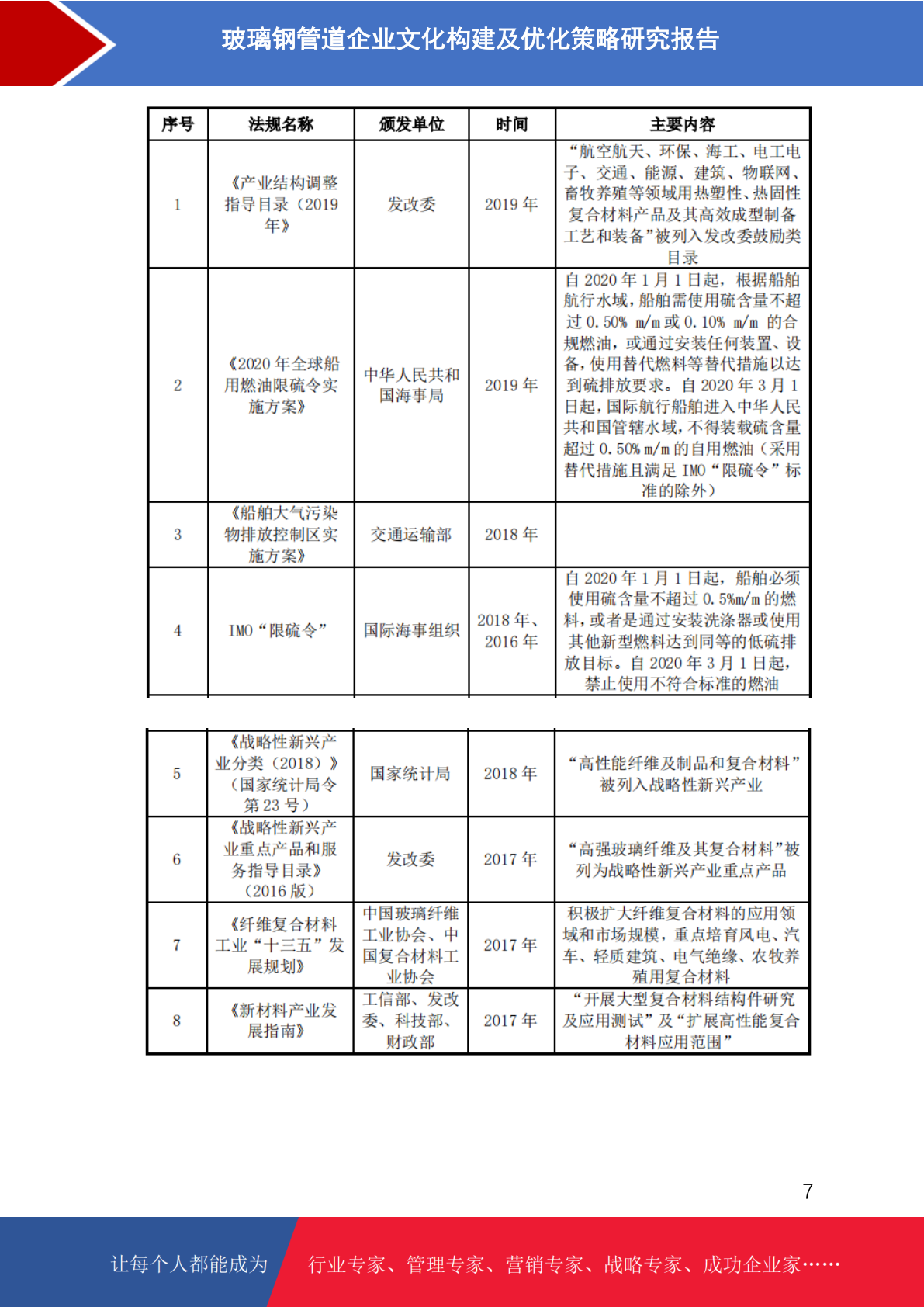 玻璃钢管道企业文化构建及优化策略研究报告

| 序号 | 法规名称 | 颁发单位 | 时间 | 主要内容 |
|---|---|---|---|---|
| 1 | 《产业结构调整指导目录（2019年》 | 发改委 | 2019 年 | “航空航天、环保、海工、电工电子、交通、能源、建筑、物联网、畜牧养殖等领域用热塑性、热固性复合材料产品及其高效成型制备工艺和装备”被列入发改委鼓励类目录 |
| 2 | 《2020 年全球船用燃油限硫令实施方案》 | 中华人民共和国海事局 | 2019 年 | 自 2020 年 1 月 1 日起，根据船舶航行水域，船舶需使用硫含量不超过 0.50% m/m 或 0.10% m/m 的合规燃油，或通过安装任何装置、设备，使用替代燃料等替代措施以达到硫排放要求。自 2020 年 3 月 1 日起，国际航行船舶进入中华人民共和国管辖水域，不得装载硫含量超过 0.50% m/m 的自用燃油（采用替代措施且满足 IMO“限硫令”标准的除外） |
| 3 | 《船舶大气污染物排放控制区实施方案》 | 交通运输部 | 2018 年 | |
| 4 | IMO“限硫令” | 国际海事组织 | 2018 年、2016 年 | 自 2020 年 1 月 1 日起，船舶必须使用硫含量不超过 0.5%m/m 的燃料，或者是通过安装洗涤器或使用其他新型燃料达到同等的低硫排放目标。自 2020 年 3 月 1 日起，禁止使用不符合标准的燃油 |

| 5 | 《战略性新兴产业分类（2018）》（国家统计局令第 23 号） | 国家统计局 | 2018 年 | “高性能纤维及制品和复合材料”被列入战略性新兴产业 |
|---|---|---|---|---|
| 6 | 《战略性新兴产业重点产品和服务指导目录》（2016 版） | 发改委 | 2017 年 | “高强玻璃纤维及其复合材料”被列为战略性新兴产业重点产品 |
| 7 | 《纤维复合材料工业“十三五”发展规划》 | 中国玻璃纤维工业协会、中国复合材料工业协会 | 2017 年 | 积极扩大纤维复合材料的应用领域和市场规模，重点培育风电、汽车、轻质建筑、电气绝缘、农牧养殖用复合材料 |
| 8 | 《新材料产业发展指南》 | 工信部、发改委、科技部、财政部 | 2017 年 | “开展大型复合材料结构件研究及应用测试”及“扩展高性能复合材料应用范围” |

7

让每个人都能成为 行业专家、管理专家、营销专家、战略专家、成功企业家……